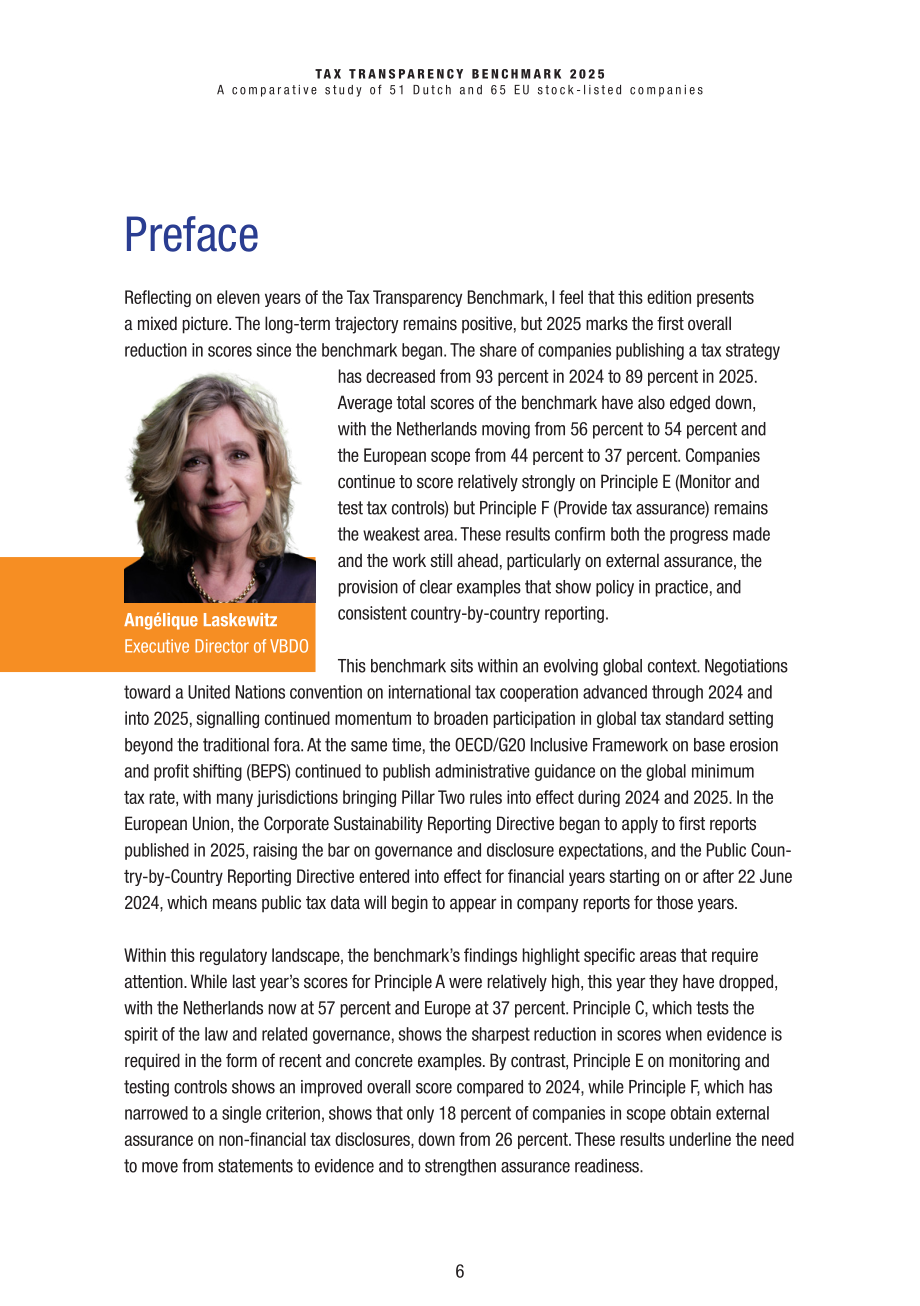 TAX TRANSPARENCY BENCHMARK 2025
A comparative study of 51 Dutch and 65 EU stock-listed companies

Preface

Reflecting on eleven years of the Tax Transparency Benchmark, I feel that this edition presents a mixed picture. The long-term trajectory remains positive, but 2025 marks the first overall reduction in scores since the benchmark began. The share of companies publishing a tax strategy has decreased from 93 percent in 2024 to 89 percent in 2025. Average total scores of the benchmark have also edged down, with the Netherlands moving from 56 percent to 54 percent and the European scope from 44 percent to 37 percent. Companies continue to score relatively strongly on Principle E (Monitor and test tax controls) but Principle F (Provide tax assurance) remains the weakest area. These results confirm both the progress made and the work still ahead, particularly on external assurance, the provision of clear examples that show policy in practice, and consistent country-by-country reporting.

Angélique Laskewitz
Executive Director of VBDO

This benchmark sits within an evolving global context. Negotiations toward a United Nations convention on international tax cooperation advanced through 2024 and into 2025, signalling continued momentum to broaden participation in global tax standard setting beyond the traditional fora. At the same time, the OECD/G20 Inclusive Framework on base erosion and profit shifting (BEPS) continued to publish administrative guidance on the global minimum tax rate, with many jurisdictions bringing Pillar Two rules into effect during 2024 and 2025. In the European Union, the Corporate Sustainability Reporting Directive began to apply to first reports published in 2025, raising the bar on governance and disclosure expectations, and the Public Country-by-Country Reporting Directive entered into effect for financial years starting on or after 22 June 2024, which means public tax data will begin to appear in company reports for those years.

Within this regulatory landscape, the benchmark's findings highlight specific areas that require attention. While last year's scores for Principle A were relatively high, this year they have dropped, with the Netherlands now at 57 percent and Europe at 37 percent. Principle C, which tests the spirit of the law and related governance, shows the sharpest reduction in scores when evidence is required in the form of recent and concrete examples. By contrast, Principle E on monitoring and testing controls shows an improved overall score compared to 2024, while Principle F, which has narrowed to a single criterion, shows that only 18 percent of companies in scope obtain external assurance on non-financial tax disclosures, down from 26 percent. These results underline the need to move from statements to evidence and to strengthen assurance readiness.

6